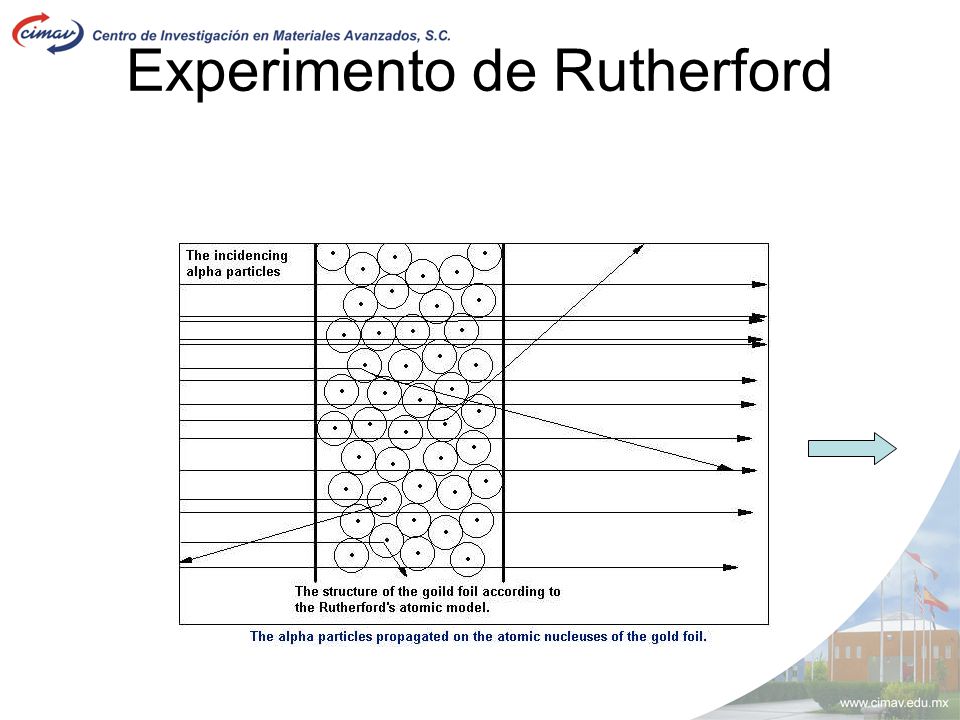 cimav Centro de Investigación en Materiales Avanzados, S.C.

Experimento de Rutherford

The incidencing alpha particles

The structure of the goild foil according to the Rutherford's atomic model.

The alpha particles propagated on the atomic nucleuses of the gold foil.

www.cimav.edu.mx